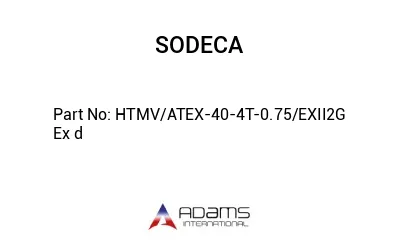 SODECA

Part No: HTMV/ATEX-40-4T-0.75/EXII2G Ex d

ADAMS
INTERNATIONAL